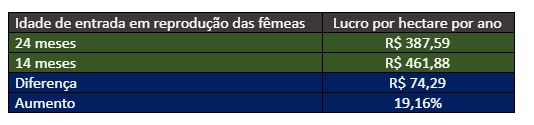 | Idade de entrada em reprodução das fêmeas | Lucro por hectare por ano |
|---|---|
| 24 meses | R$ 387,59 |
| 14 meses | R$ 461,88 |
| Diferença | R$ 74,29 |
| Aumento | 19,16% |